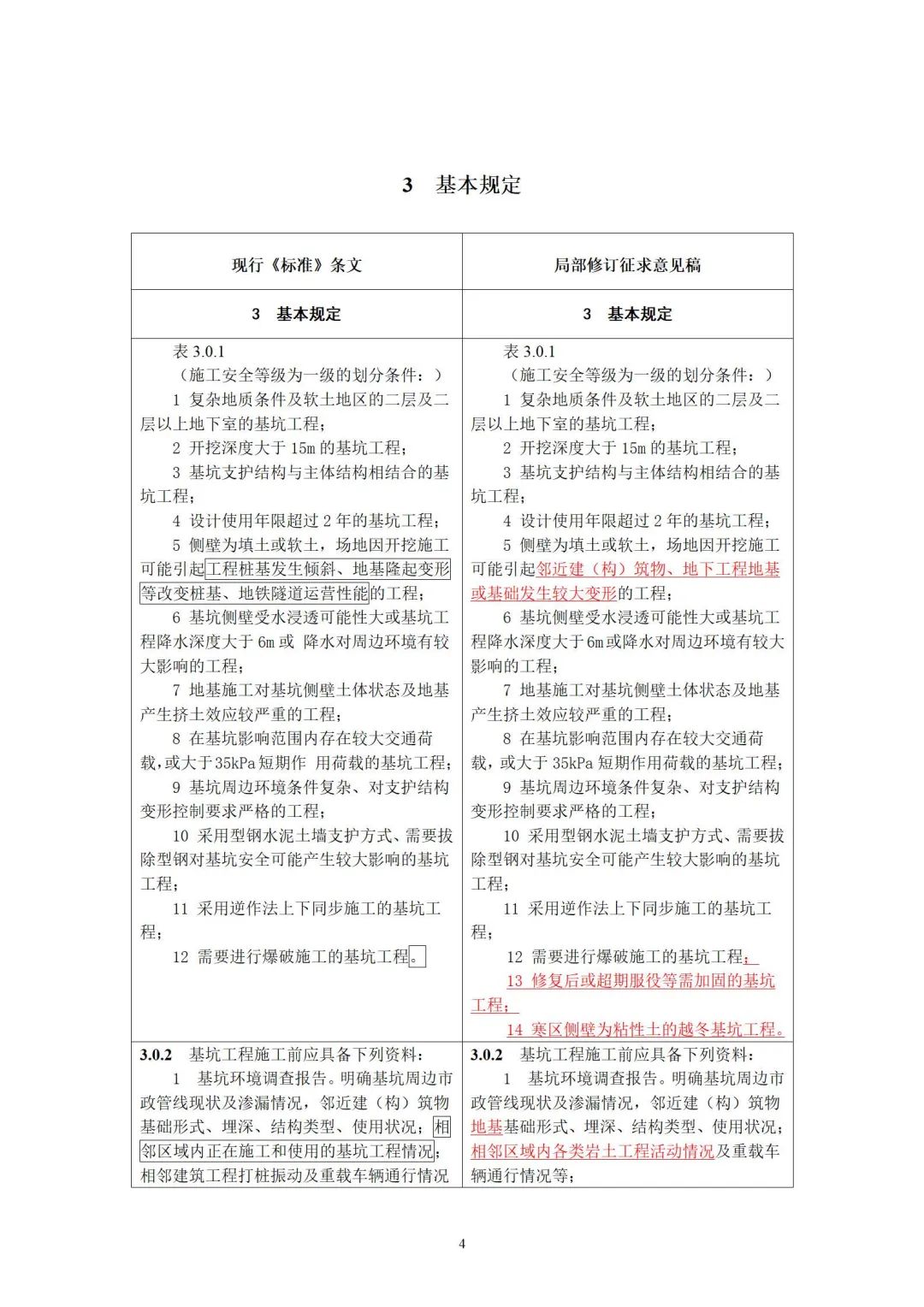 3 基本规定

| 现行《标准》条文 | 局部修订征求意见稿 |
|---|---|
| 3 基本规定 | 3 基本规定 |
| 表 3.0.1<br>（施工安全等级为一级的划分条件：）<br>1 复杂地质条件及软土地区的二层及二层以上地下室的基坑工程；<br>2 开挖深度大于 15m 的基坑工程；<br>3 基坑支护结构与主体结构相结合的基坑工程；<br>4 设计使用年限超过 2 年的基坑工程；<br>5 侧壁为填土或软土，场地因开挖施工可能引起工程桩基发生倾斜、地基隆起变形等改变桩基、地铁隧道运营性能的工程；<br>6 基坑侧壁受水浸透可能性大或基坑工程降水深度大于 6m 或 降水对周边环境有较大影响的工程；<br>7 地基施工对基坑侧壁土体状态及地基产生挤土效应较严重的工程；<br>8 在基坑影响范围内存在较大交通荷载，或大于 35kPa 短期作 用荷载的基坑工程；<br>9 基坑周边环境条件复杂、对支护结构变形控制要求严格的工程；<br>10 采用型钢水泥土墙支护方式、需要拔除型钢对基坑安全可能产生较大影响的基坑工程；<br>11 采用逆作法上下同步施工的基坑工程；<br>12 需要进行爆破施工的基坑工程。 | 表 3.0.1<br>（施工安全等级为一级的划分条件：）<br>1 复杂地质条件及软土地区的二层及二层以上地下室的基坑工程；<br>2 开挖深度大于 15m 的基坑工程；<br>3 基坑支护结构与主体结构相结合的基坑工程；<br>4 设计使用年限超过 2 年的基坑工程；<br>5 侧壁为填土或软土，场地因开挖施工可能引起邻近建（构）筑物、地下工程地基或基础发生较大变形的工程；<br>6 基坑侧壁受水浸透可能性大或基坑工程降水深度大于 6m 或降水对周边环境有较大影响的工程；<br>7 地基施工对基坑侧壁土体状态及地基产生挤土效应较严重的工程；<br>8 在基坑影响范围内存在较大交通荷载，或大于 35kPa 短期作用荷载的基坑工程；<br>9 基坑周边环境条件复杂、对支护结构变形控制要求严格的工程；<br>10 采用型钢水泥土墙支护方式、需要拔除型钢对基坑安全可能产生较大影响的基坑工程；<br>11 采用逆作法上下同步施工的基坑工程；<br>12 需要进行爆破施工的基坑工程；<br>13 修复后或超期服役等需加固的基坑工程；<br>14 寒区侧壁为粘性土的越冬基坑工程。 |
| **3.0.2** 基坑工程施工前应具备下列资料：<br>1 基坑环境调查报告。明确基坑周边市政管线现状及渗漏情况，邻近建（构）筑物基础形式、埋深、结构类型、使用状况；相邻区域内正在施工和使用的基坑工程情况；相邻建筑工程打桩振动及重载车辆通行情况 | **3.0.2** 基坑工程施工前应具备下列资料：<br>1 基坑环境调查报告。明确基坑周边市政管线现状及渗漏情况，邻近建（构）筑物地基基础形式、埋深、结构类型、使用状况；相邻区域内各类岩土工程活动情况及重载车辆通行情况等； |

4